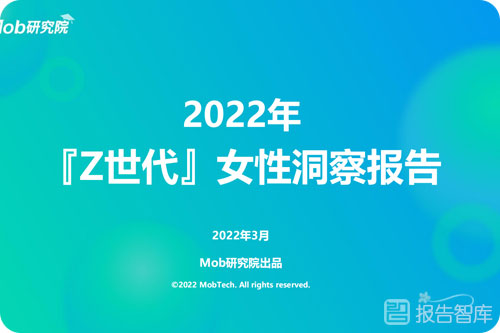 Mob研究院

2022年
『Z世代』女性洞察报告

2022年3月

Mob研究院出品

©2022 MobTech. All rights reserved.

报告智库